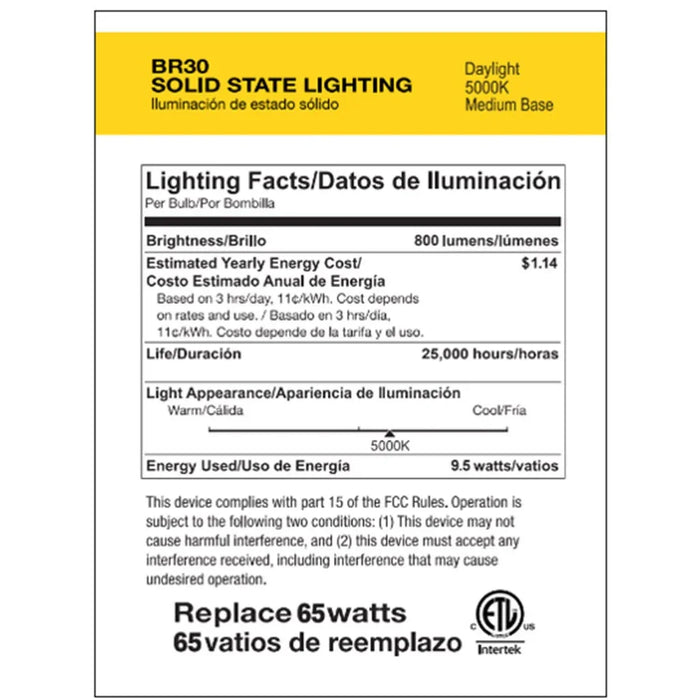 BR30
SOLID STATE LIGHTING
Iluminación de estado sólido

Daylight
5000K
Medium Base

Lighting Facts/Datos de Iluminación
Per Bulb/Por Bombilla

Brightness/Brillo 800 lumens/lúmenes

Estimated Yearly Energy Cost/ Costo Estimado Anual de Energía $1.14
Based on 3 hrs/day, 11¢/kWh. Cost depends on rates and use. / Basado en 3 hrs/día, 11¢/kWh. Costo depende de la tarifa y el uso.

Life/Duración 25,000 hours/horas

Light Appearance/Apariencia de Iluminación
Warm/Cálida Cool/Fría
5000K

Energy Used/Uso de Energía 9.5 watts/vatios

This device complies with part 15 of the FCC Rules. Operation is subject to the following two conditions: (1) This device may not cause harmful interference, and (2) this device must accept any interference received, including interference that may cause undesired operation.

Replace 65 watts
65 vatios de reemplazo

C ETL US
Intertek